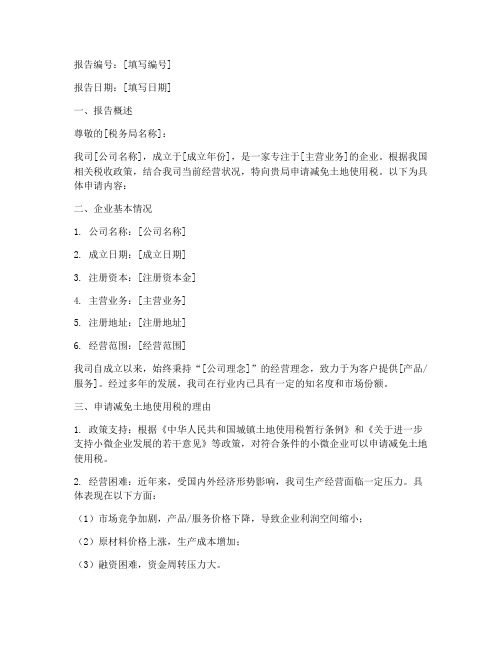 报告编号：[填写编号]

报告日期：[填写日期]

一、报告概述

尊敬的[税务局名称]：

我司[公司名称]，成立于[成立年份]，是一家专注于[主营业务]的企业。根据我国相关税收政策，结合我司当前经营状况，特向贵局申请减免土地使用税。以下为具体申请内容：

二、企业基本情况

1. 公司名称：[公司名称]

2. 成立日期：[成立日期]

3. 注册资本：[注册资本金]

4. 主营业务：[主营业务]

5. 注册地址：[注册地址]

6. 经营范围：[经营范围]

我司自成立以来，始终秉持“[公司理念]”的经营理念，致力于为客户提供[产品/服务]。经过多年的发展，我司在行业内已具有一定的知名度和市场份额。

三、申请减免土地使用税的理由

1. 政策支持：根据《中华人民共和国城镇土地使用税暂行条例》和《关于进一步支持小微企业发展的若干意见》等政策，对符合条件的小微企业可以申请减免土地使用税。

2. 经营困难：近年来，受国内外经济形势影响，我司生产经营面临一定压力。具体表现在以下方面：

（1）市场竞争加剧，产品/服务价格下降，导致企业利润空间缩小；

（2）原材料价格上涨，生产成本增加；

（3）融资困难，资金周转压力大。